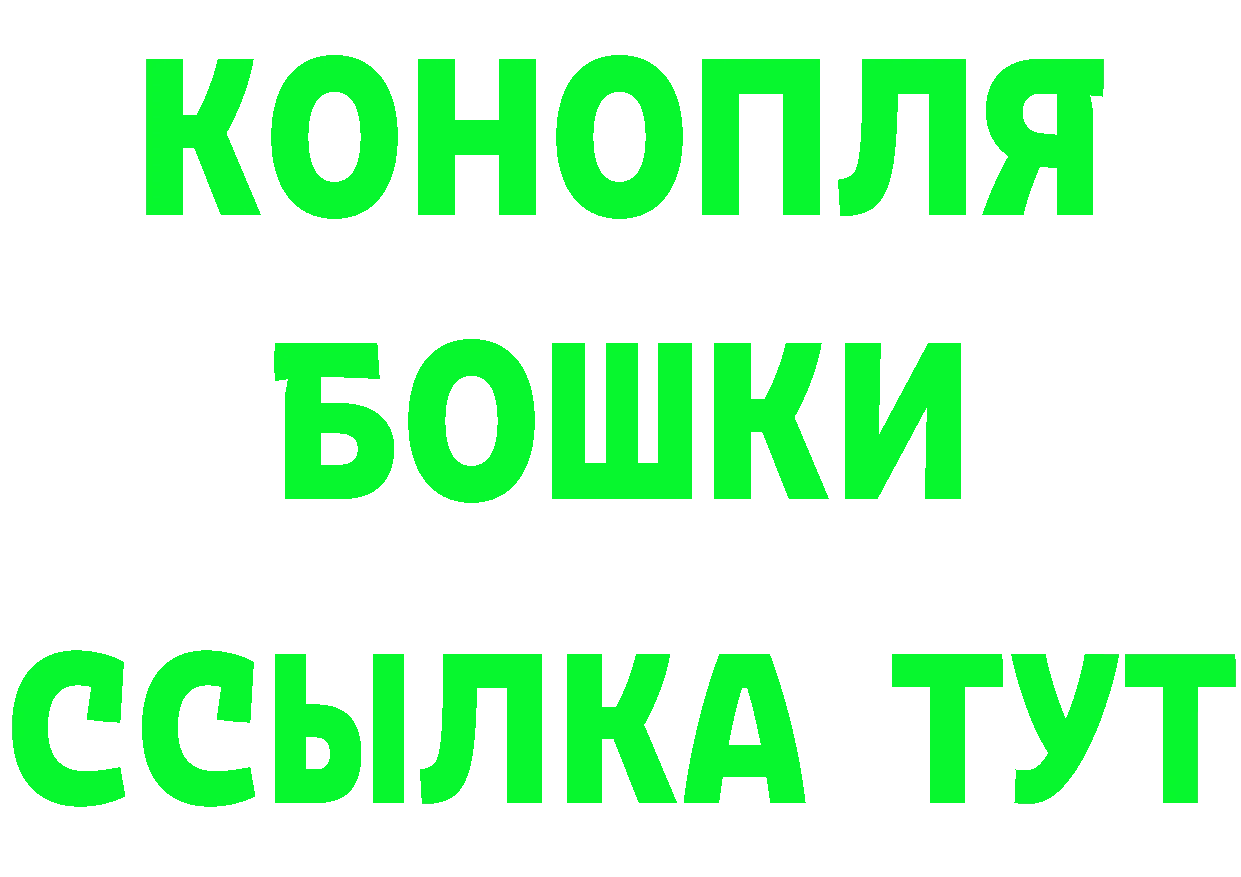 КОНОПЛЯ
БОШКИ
ССЫЛКА ТУТ